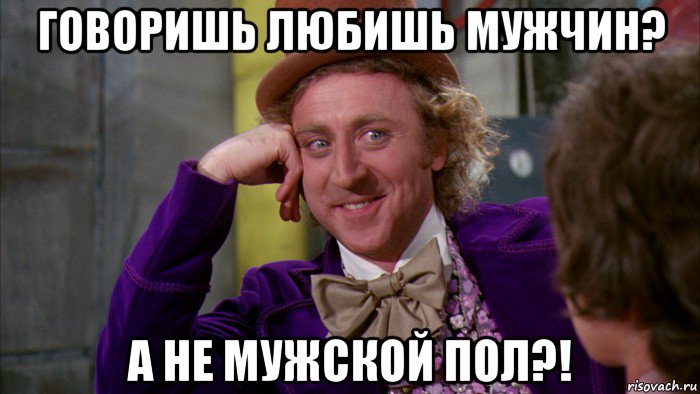 ГОВОРИШЬ ЛЮБИШЬ МУЖЧИН?

А НЕ МУЖСКОЙ ПОЛ?!

risovach.ru